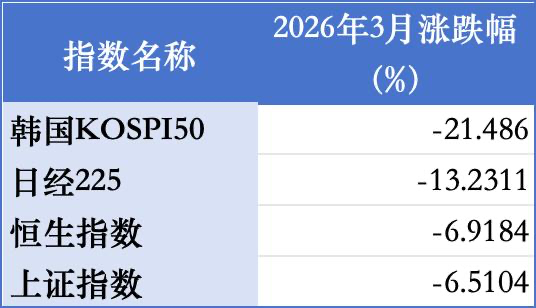 | 指数名称 | 2026年3月涨跌幅（%） |
|---|---|
| 韩国KOSPI50 | -21.486 |
| 日经225 | -13.2311 |
| 恒生指数 | -6.9184 |
| 上证指数 | -6.5104 |